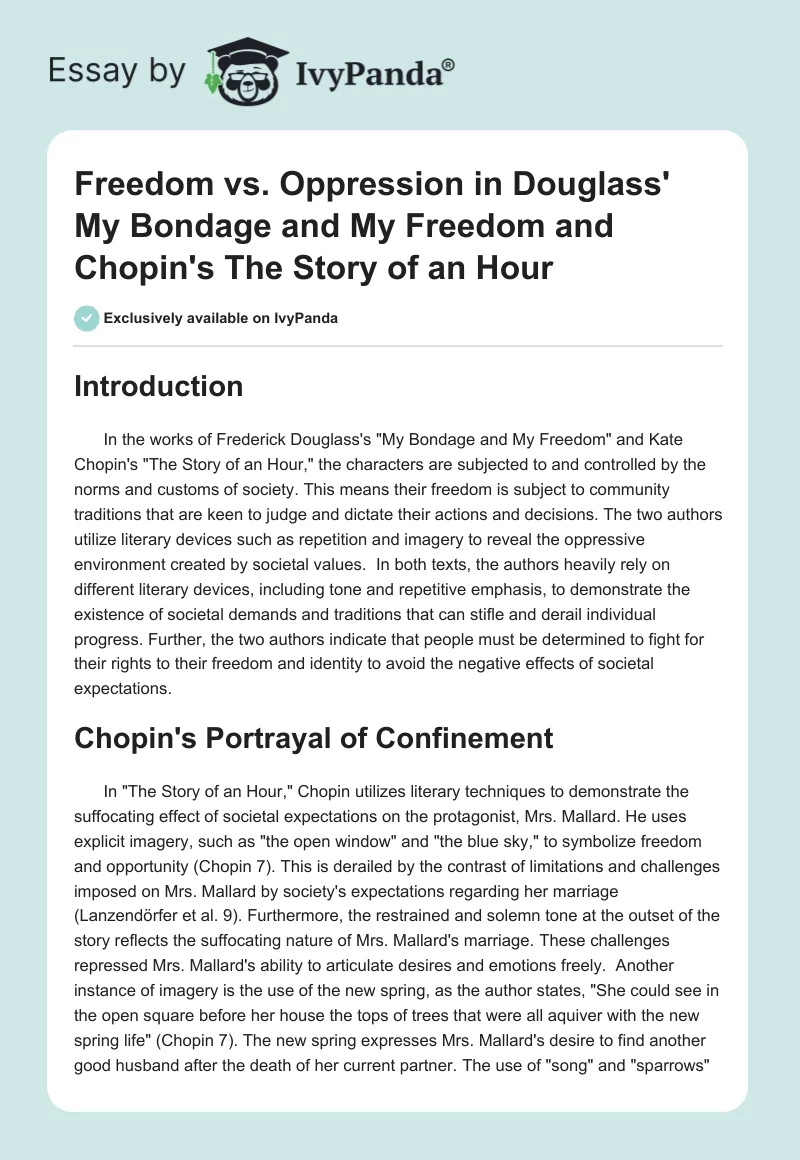 Essay by IvyPanda®

Freedom vs. Oppression in Douglass' My Bondage and My Freedom and Chopin's The Story of an Hour

Exclusively available on IvyPanda

Introduction

In the works of Frederick Douglass's "My Bondage and My Freedom" and Kate Chopin's "The Story of an Hour," the characters are subjected to and controlled by the norms and customs of society. This means their freedom is subject to community traditions that are keen to judge and dictate their actions and decisions. The two authors utilize literary devices such as repetition and imagery to reveal the oppressive environment created by societal values. In both texts, the authors heavily rely on different literary devices, including tone and repetitive emphasis, to demonstrate the existence of societal demands and traditions that can stifle and derail individual progress. Further, the two authors indicate that people must be determined to fight for their rights to their freedom and identity to avoid the negative effects of societal expectations.

Chopin's Portrayal of Confinement

In "The Story of an Hour," Chopin utilizes literary techniques to demonstrate the suffocating effect of societal expectations on the protagonist, Mrs. Mallard. He uses explicit imagery, such as "the open window" and "the blue sky," to symbolize freedom and opportunity (Chopin 7). This is derailed by the contrast of limitations and challenges imposed on Mrs. Mallard by society's expectations regarding her marriage (Lanzendörfer et al. 9). Furthermore, the restrained and solemn tone at the outset of the story reflects the suffocating nature of Mrs. Mallard's marriage. These challenges repressed Mrs. Mallard's ability to articulate desires and emotions freely. Another instance of imagery is the use of the new spring, as the author states, "She could see in the open square before her house the tops of trees that were all aquiver with the new spring life" (Chopin 7). The new spring expresses Mrs. Mallard's desire to find another good husband after the death of her current partner. The use of "song" and "sparrows"